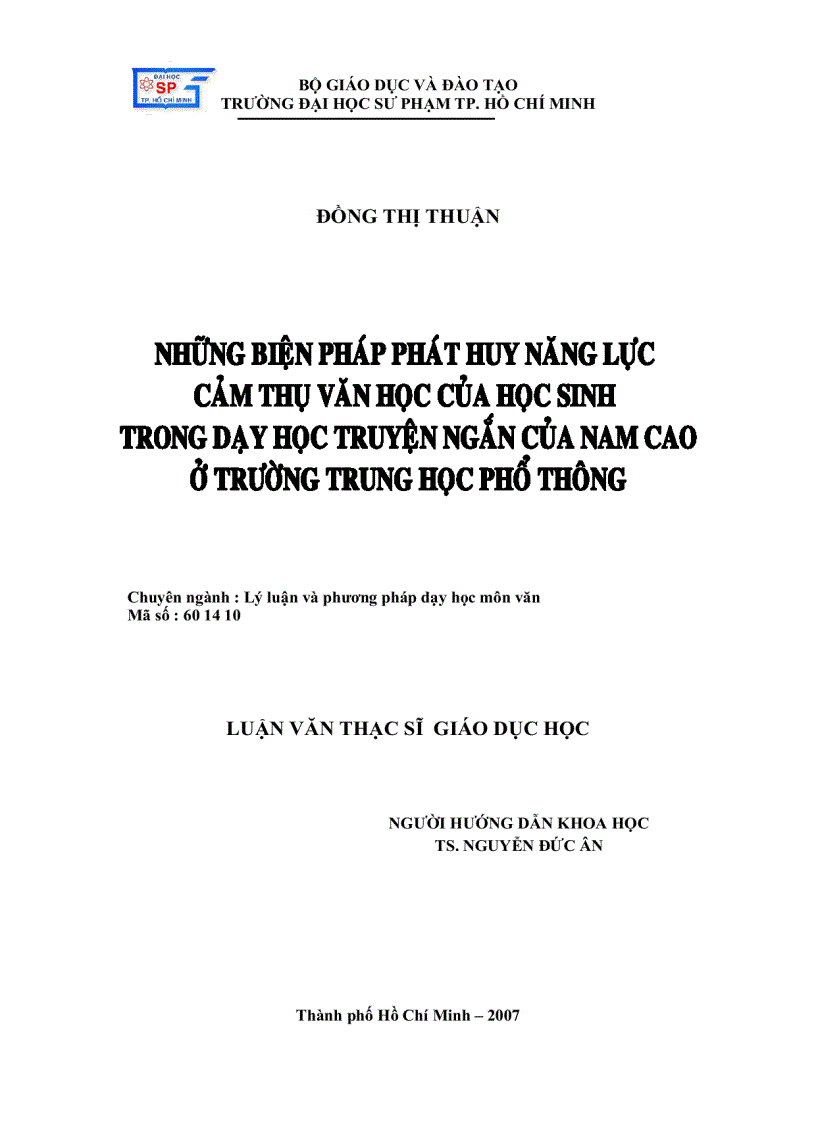 ĐẠI HỌC
SP
TP. HỒ CHÍ MINH

BỘ GIÁO DỤC VÀ ĐÀO TẠO
TRƯỜNG ĐẠI HỌC SƯ PHẠM TP. HỒ CHÍ MINH

ĐỒNG THỊ THUẬN

NHỮNG BIỆN PHÁP PHÁT HUY NĂNG LỰC CẢM THỤ VĂN HỌC CỦA HỌC SINH TRONG DẠY HỌC TRUYỆN NGẮN CỦA NAM CAO Ở TRƯỜNG TRUNG HỌC PHỔ THÔNG

Chuyên ngành : Lý luận và phương pháp dạy học môn văn
Mã số : 60 14 10

LUẬN VĂN THẠC SĨ GIÁO DỤC HỌC

NGƯỜI HƯỚNG DẪN KHOA HỌC
TS. NGUYỄN ĐỨC ÂN

Thành phố Hồ Chí Minh – 2007